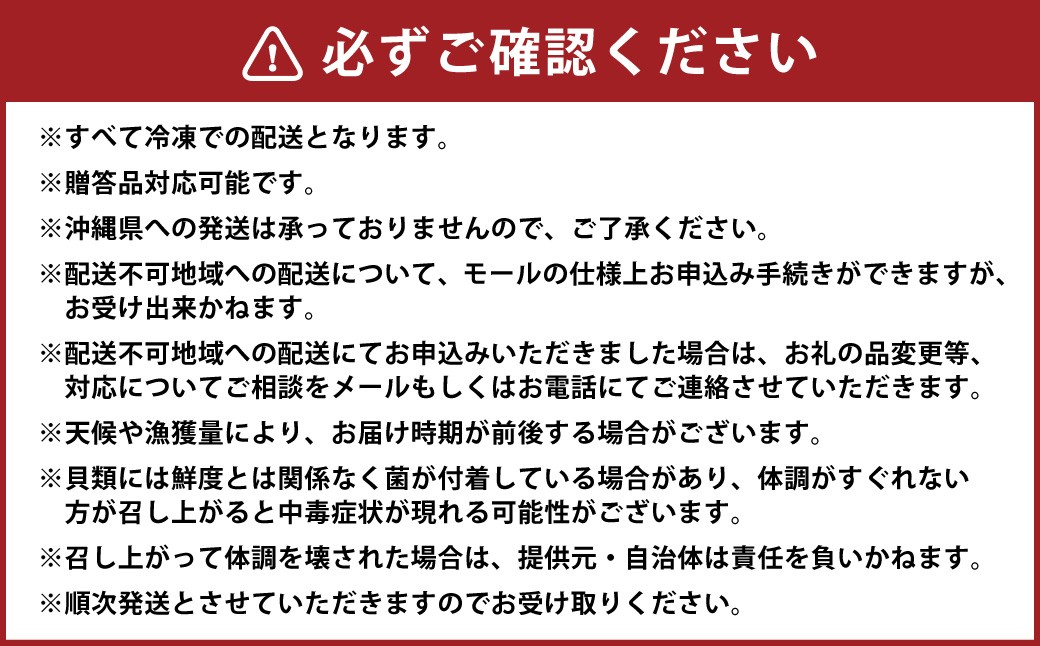 必ずご確認ください

※すべて冷凍での配送となります。

※贈答品対応可能です。

※沖縄県への発送は承っておりませんので、ご了承ください。

※配送不可地域への配送について、モールの仕様上お申込み手続きができますが、お受け出来かねます。

※配送不可地域への配送にてお申込みいただきました場合は、お礼の品変更等、対応についてご相談をメールもしくはお電話にてご連絡させていただきます。

※天候や漁獲量により、お届け時期が前後する場合がございます。

※貝類には鮮度とは関係なく菌が付着している場合があり、体調がすぐれない方が召し上がると中毒症状が現れる可能性がございます。

※召し上がって体調を壊された場合は、提供元・自治体は責任を負いかねます。

※順次発送とさせていただきますのでお受け取りください。